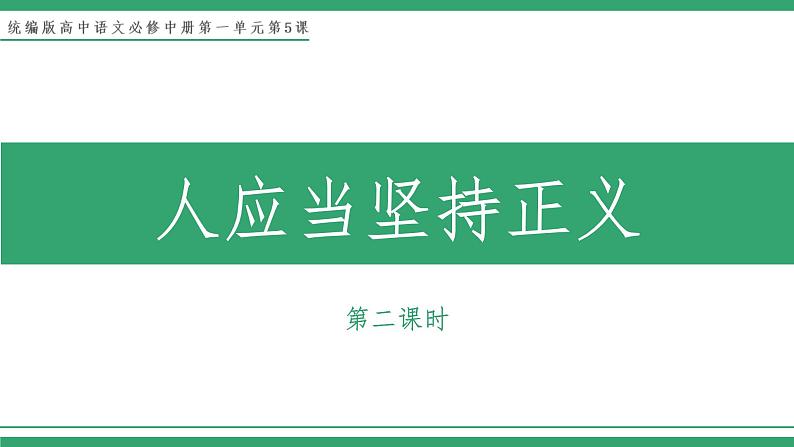 统编版高中语文必修中册第一单元第5课

人应当坚持正义

第二课时